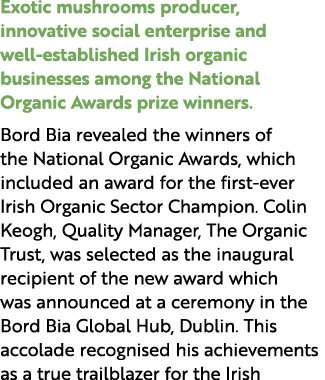 Exotic mushrooms producer, innovative social enterprise and well-established Irish organic businesses among the National Organic Awards prize winners.

Bord Bia revealed the winners of the National Organic Awards, which included an award for the first-ever Irish Organic Sector Champion. Colin Keogh, Quality Manager, The Organic Trust, was selected as the inaugural recipient of the new award which was announced at a ceremony in the Bord Bia Global Hub, Dublin. This accolade recognised his achievements as a true trailblazer for the Irish